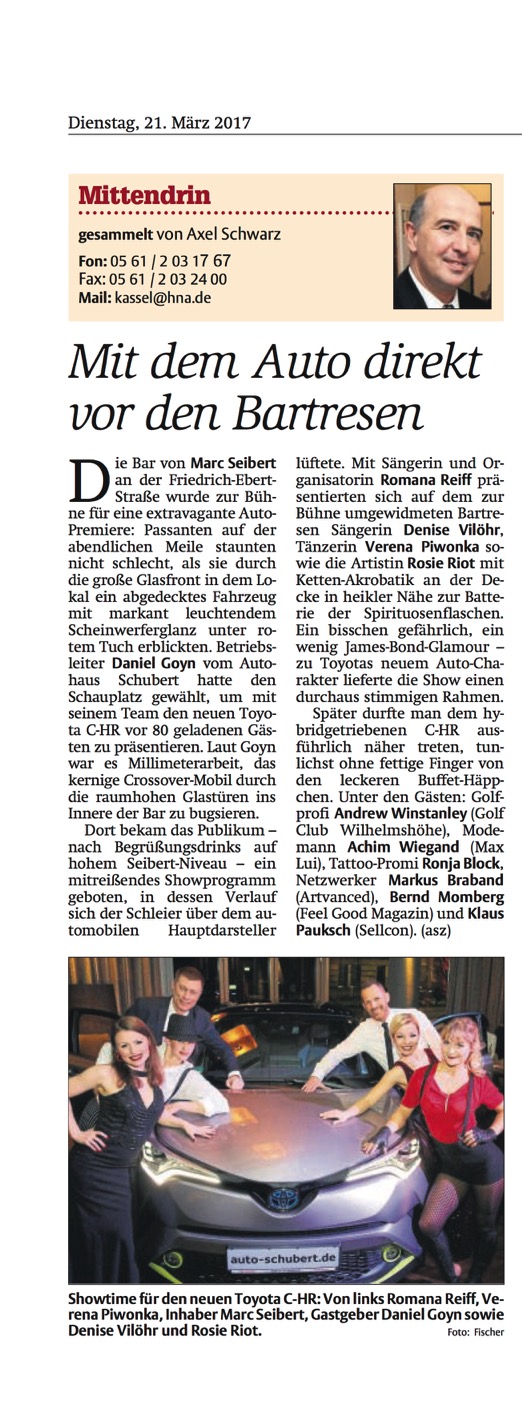 Dienstag, 21. März 2017

Mittendrin

gesammelt von Axel Schwarz

Fon: 05 61 / 2 03 17 67
Fax: 05 61 / 2 03 24 00
Mail: kassel@hna.de

Mit dem Auto direkt vor den Bartresen

Die Bar von Marc Seibert an der Friedrich-Ebert-Straße wurde zur Bühne für eine extravagante Auto-Premiere: Passanten auf der abendlichen Meile staunten nicht schlecht, als sie durch die große Glasfront in dem Lokal ein abgedecktes Fahrzeug mit markant leuchtendem Scheinwerferglanz unter rotem Tuch erblickten. Betriebsleiter Daniel Goyn vom Autohaus Schubert hatte den Schauplatz gewählt, um mit seinem Team den neuen Toyota C-HR vor 80 geladenen Gästen zu präsentieren. Laut Goyn war es Millimeterarbeit, das kernige Crossover-Mobil durch die raumhohen Glastüren ins Innere der Bar zu bugsieren.

Dort bekam das Publikum – nach Begrüßungsdrinks auf hohem Seibert-Niveau – ein mitreißendes Showprogramm geboten, in dessen Verlauf sich der Schleier über dem automobilen Hauptdarsteller lüftete. Mit Sängerin und Organisatorin Romana Reiff präsentierten sich auf dem zur Bühne umgewidmeten Bartresen Sängerin Denise Vilöhr, Tänzerin Verena Piwonka sowie die Artistin Rosie Riot mit Ketten-Akrobatik an der Decke in heikler Nähe zur Batterie der Spirituosenflaschen. Ein bisschen gefährlich, ein wenig James-Bond-Glamour – zu Toyotas neuem Auto-Charakter lieferte die Show einen durchaus stimmigen Rahmen.

Später durfte man dem hybridgetriebenen C-HR ausführlich näher treten, tunlichst ohne fettige Finger von den leckeren Buffet-Häppchen. Unter den Gästen: Golfprofi Andrew Winstanley (Golf Club Wilhelmshöhe), Modemann Achim Wiegand (Max Lui), Tattoo-Promi Ronja Block, Netzwerker Markus Braband (Artvanced), Bernd Momberg (Feel Good Magazin) und Klaus Pauksch (Sellcon). (asz)

auto-schubert.de

Showtime für den neuen Toyota C-HR: Von links Romana Reiff, Verena Piwonka, Inhaber Marc Seibert, Gastgeber Daniel Goyn sowie Denise Vilöhr und Rosie Riot. Foto: Fischer